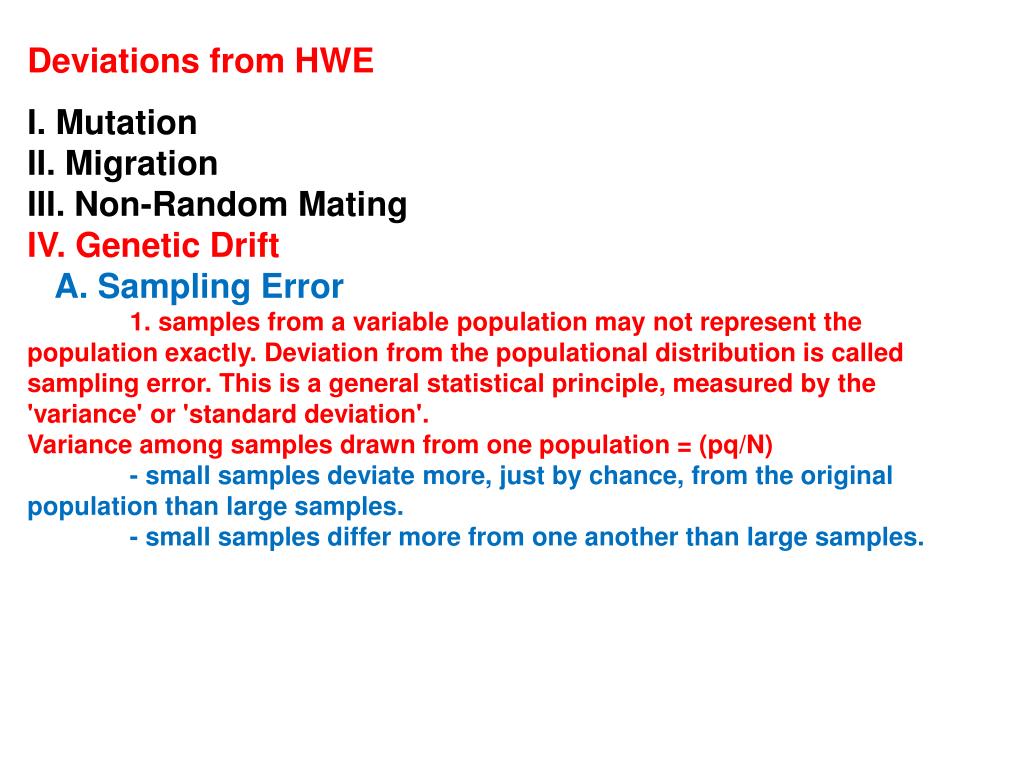 Deviations from HWE

I. Mutation
II. Migration
III. Non-Random Mating
IV. Genetic Drift
A. Sampling Error
1. samples from a variable population may not represent the population exactly. Deviation from the populational distribution is called sampling error. This is a general statistical principle, measured by the 'variance' or 'standard deviation'.
Variance among samples drawn from one population = (pq/N)
- small samples deviate more, just by chance, from the original population than large samples.
- small samples differ more from one another than large samples.